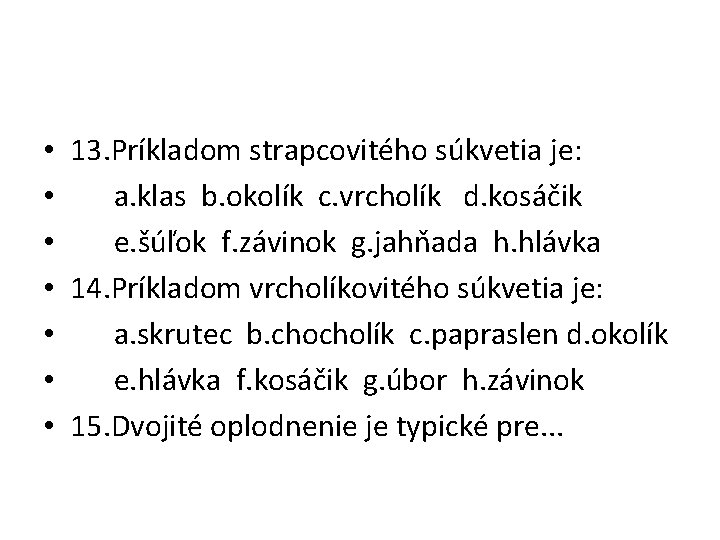 • 13.Príkladom strapcovitého súkvetia je:
• a.klas b.okolík c.vrcholík d.kosáčik
• e.šúľok f.závinok g.jahňada h.hlávka
• 14.Príkladom vrcholíkovitého súkvetia je:
• a.skrutec b.chocholík c.papraslen d.okolík
• e.hlávka f.kosáčik g.úbor h.závinok
• 15.Dvojité oplodnenie je typické pre...